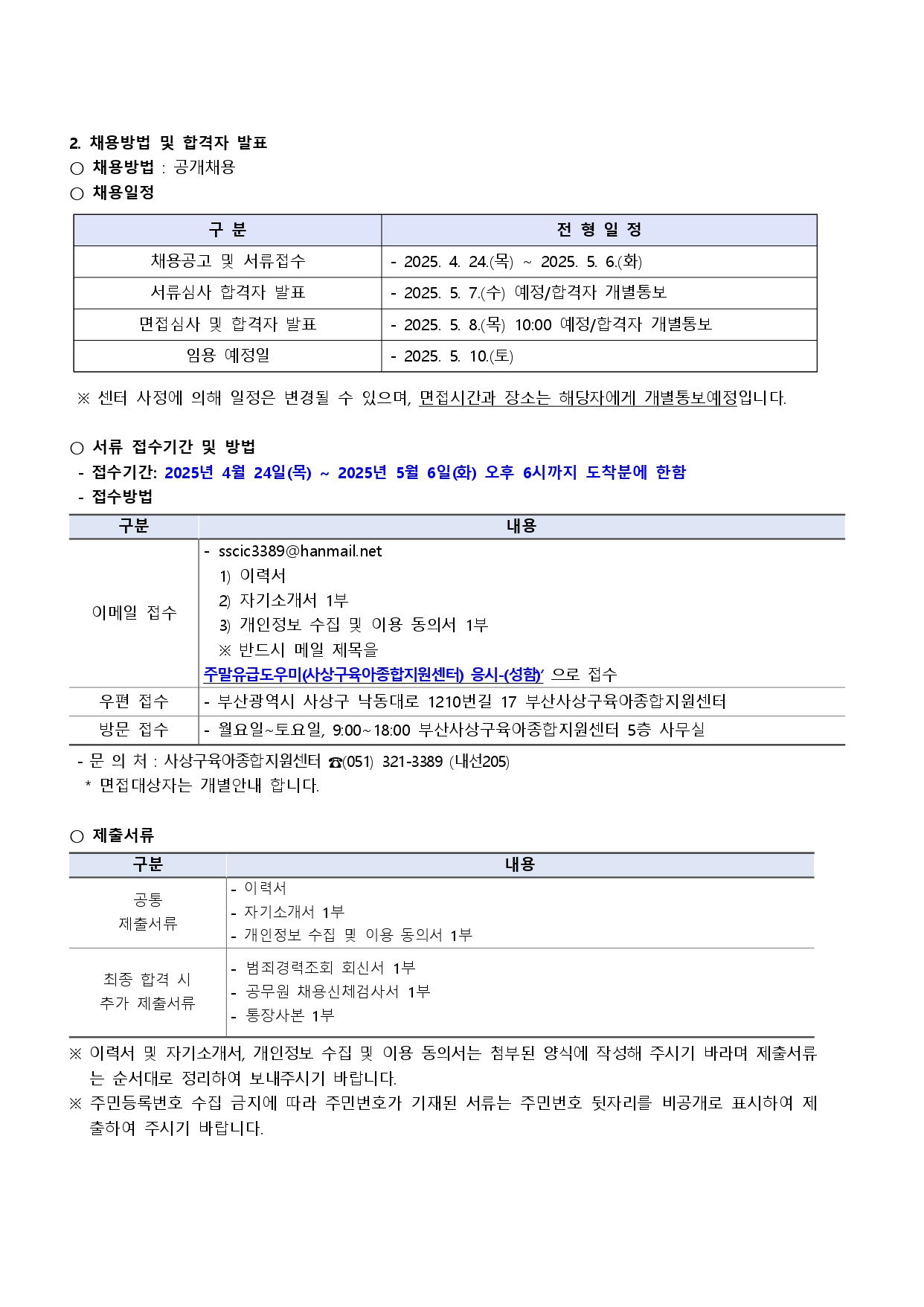 2. 채용방법 및 합격자 발표
○ 채용방법 : 공개채용
○ 채용일정

| 구 분 | 전 형 일 정 |
|---|---|
| 채용공고 및 서류접수 | - 2025. 4. 24.(목) ~ 2025. 5. 6.(화) |
| 서류심사 합격자 발표 | - 2025. 5. 7.(수) 예정/합격자 개별통보 |
| 면접심사 및 합격자 발표 | - 2025. 5. 8.(목) 10:00 예정/합격자 개별통보 |
| 임용 예정일 | - 2025. 5. 10.(토) |

※ 센터 사정에 의해 일정은 변경될 수 있으며, 면접시간과 장소는 해당자에게 개별통보예정입니다.

○ 서류 접수기간 및 방법
- 접수기간: 2025년 4월 24일(목) ~ 2025년 5월 6일(화) 오후 6시까지 도착분에 한함
- 접수방법

| 구분 | 내용 |
|---|---|
| 이메일 접수 | - sscic3389@hanmail.net 1) 이력서 2) 자기소개서 1부 3) 개인정보 수집 및 이용 동의서 1부 ※ 반드시 메일 제목을 주말유급도우미(사상구육아종합지원센터) 응시-(성함)' 으로 접수 |
| 우편 접수 | - 부산광역시 사상구 낙동대로 1210번길 17 부산사상구육아종합지원센터 |
| 방문 접수 | - 월요일~토요일, 9:00~18:00 부산사상구육아종합지원센터 5층 사무실 |

- 문 의 처 : 사상구육아종합지원센터 ☎(051) 321-3389 (내선205)
* 면접대상자는 개별안내 합니다.

○ 제출서류

| 구분 | 내용 |
|---|---|
| 공통 제출서류 | - 이력서 - 자기소개서 1부 - 개인정보 수집 및 이용 동의서 1부 |
| 최종 합격 시 추가 제출서류 | - 범죄경력조회 회신서 1부 - 공무원 채용신체검사서 1부 - 통장사본 1부 |

※ 이력서 및 자기소개서, 개인정보 수집 및 이용 동의서는 첨부된 양식에 작성해 주시기 바라며 제출서류는 순서대로 정리하여 보내주시기 바랍니다.
※ 주민등록번호 수집 금지에 따라 주민번호가 기재된 서류는 주민번호 뒷자리를 비공개로 표시하여 제출하여 주시기 바랍니다.